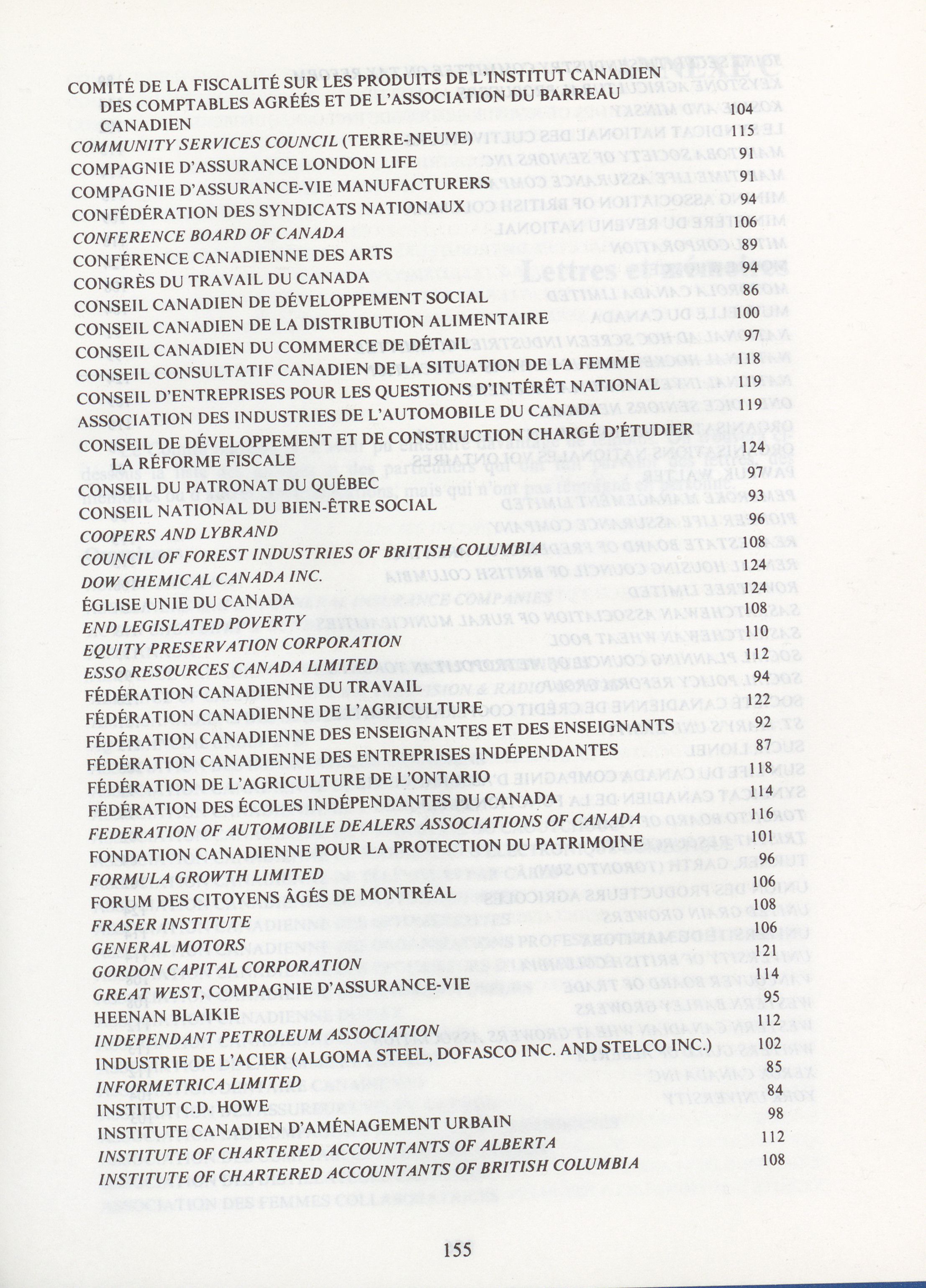 COMITÉ DE LA FISCALITÉ SUR LES PRODUITS DE L'INSTITUT CANADIEN DES COMPTABLES AGRÉÉS ET DE L'ASSOCIATION DU BARREAU CANADIEN 104
COMMUNITY SERVICES COUNCIL (TERRE-NEUVE) 115
COMPAGNIE D'ASSURANCE LONDON LIFE 91
COMPAGNIE D'ASSURANCE-VIE MANUFACTURERS 91
CONFÉDÉRATION DES SYNDICATS NATIONAUX 94
CONFERENCE BOARD OF CANADA 106
CONFÉRENCE CANADIENNE DES ARTS 89
CONGRÈS DU TRAVAIL DU CANADA 94
CONSEIL CANADIEN DE DÉVELOPPEMENT SOCIAL 86
CONSEIL CANADIEN DE LA DISTRIBUTION ALIMENTAIRE 100
CONSEIL CANADIEN DU COMMERCE DE DÉTAIL 97
CONSEIL CONSULTATIF CANADIEN DE LA SITUATION DE LA FEMME 118
CONSEIL D'ENTREPRISES POUR LES QUESTIONS D'INTÉRÊT NATIONAL 119
ASSOCIATION DES INDUSTRIES DE L'AUTOMOBILE DU CANADA 119
CONSEIL DE DÉVELOPPEMENT ET DE CONSTRUCTION CHARGÉ D'ÉTUDIER LA RÉFORME FISCALE 124
CONSEIL DU PATRONAT DU QUÉBEC 97
CONSEIL NATIONAL DU BIEN-ÊTRE SOCIAL 93
COOPERS AND LYBRAND 96
COUNCIL OF FOREST INDUSTRIES OF BRITISH COLUMBIA 108
DOW CHEMICAL CANADA INC. 124
ÉGLISE UNIE DU CANADA 124
END LEGISLATED POVERTY 108
EQUITY PRESERVATION CORPORATION 110
ESSO RESOURCES CANADA LIMITED 112
FÉDÉRATION CANADIENNE DU TRAVAIL 94
FÉDÉRATION CANADIENNE DE L'AGRICULTURE 122
FÉDÉRATION CANADIENNE DES ENSEIGNANTES ET DES ENSEIGNANTS 92
FÉDÉRATION CANADIENNE DES ENTREPRISES INDÉPENDANTES 87
FÉDÉRATION DE L'AGRICULTURE DE L'ONTARIO 118
FÉDÉRATION DES ÉCOLES INDÉPENDANTES DU CANADA 114
FEDERATION OF AUTOMOBILE DEALERS ASSOCIATIONS OF CANADA 116
FONDATION CANADIENNE POUR LA PROTECTION DU PATRIMOINE 101
FORMULA GROWTH LIMITED 96
FORUM DES CITOYENS ÂGÉS DE MONTRÉAL 106
FRASER INSTITUTE 108
GENERAL MOTORS 106
GORDON CAPITAL CORPORATION 121
GREAT WEST, COMPAGNIE D'ASSURANCE-VIE 114
HEENAN BLAIKIE 95
INDEPENDANT PETROLEUM ASSOCIATION 112
INDUSTRIE DE L'ACIER (ALGOMA STEEL, DOFASCO INC. AND STELCO INC.) 102
INFORMETRICA LIMITED 85
INSTITUT C.D. HOWE 84
INSTITUTE CANADIEN D'AMÉNAGEMENT URBAIN 98
INSTITUTE OF CHARTERED ACCOUNTANTS OF ALBERTA 112
INSTITUTE OF CHARTERED ACCOUNTANTS OF BRITISH COLUMBIA 108

155